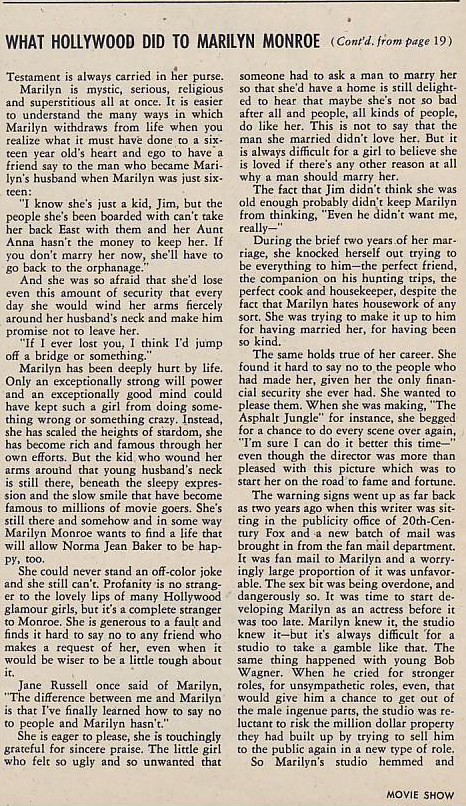 WHAT HOLLYWOOD DID TO MARILYN MONROE (Cont'd. from page 19)

Testament is always carried in her purse.

Marilyn is mystic, serious, religious and superstitious all at once. It is easier to understand the many ways in which Marilyn withdraws from life when you realize what it must have done to a sixteen year old's heart and ego to have a friend say to the man who became Marilyn's husband when Marilyn was just sixteen:

"I know she's just a kid, Jim, but the people she's been boarded with can't take her back East with them and her Aunt Anna hasn't the money to keep her. If you don't marry her now, she'll have to go back to the orphanage."

And she was so afraid that she'd lose even this amount of security that every day she would wind her arms fiercely around her husband's neck and make him promise not to leave her.

"If I ever lost you, I think I'd jump off a bridge or something."

Marilyn has been deeply hurt by life. Only an exceptionally strong will power and an exceptionally good mind could have kept such a girl from doing something wrong or something crazy. Instead, she has scaled the heights of stardom, she has become rich and famous through her own efforts. But the kid who wound her arms around that young husband's neck is still there, beneath the sleepy expression and the slow smile that have become famous to millions of movie goers. She's still there and somehow and in some way Marilyn Monroe wants to find a life that will allow Norma Jean Baker to be happy, too.

She could never stand an off-color joke and she still can't. Profanity is no stranger to the lovely lips of many Hollywood glamour girls, but it's a complete stranger to Monroe. She is generous to a fault and finds it hard to say no to any friend who makes a request of her, even when it would be wiser to be a little tough about it.

Jane Russell once said of Marilyn, "The difference between me and Marilyn is that I've finally learned how to say no to people and Marilyn hasn't."

She is eager to please, she is touchingly grateful for sincere praise. The little girl who felt so ugly and so unwanted that someone had to ask a man to marry her so that she'd have a home is still delighted to hear that maybe she's not so bad after all and people, all kinds of people, do like her. This is not to say that the man she married didn't love her. But it is always difficult for a girl to believe she is loved if there's any other reason at all why a man should marry her.

The fact that Jim didn't think she was old enough probably didn't keep Marilyn from thinking, "Even he didn't want me, really—"

During the brief two years of her marriage, she knocked herself out trying to be everything to him—the perfect friend, the companion on his hunting trips, the perfect cook and housekeeper, despite the fact that Marilyn hates housework of any sort. She was trying to make it up to him for having married her, for having been so kind.

The same holds true of her career. She found it hard to say no to the people who had made her, given her the only financial security she ever had. She wanted to please them. When she was making, "The Asphalt Jungle" for instance, she begged for a chance to do every scene over again, "I'm sure I can do it better this time—" even though the director was more than pleased with this picture which was to start her on the road to fame and fortune.

The warning signs went up as far back as two years ago when this writer was sitting in the publicity office of 20th-Century Fox and a new batch of mail was brought in from the fan mail department. It was fan mail to Marilyn and a worryingly large proportion of it was unfavorable. The sex bit was being overdone, and dangerously so. It was time to start developing Marilyn as an actress before it was too late. Marilyn knew it, the studio knew it—but it's always difficult for a studio to take a gamble like that. The same thing happened with young Bob Wagner. When he cried for stronger roles, for unsympathetic roles, even, that would give him a chance to get out of the male ingenue parts, the studio was reluctant to risk the million dollar property they had built up by trying to sell him to the public again in a new type of role.

So Marilyn's studio hemmed and

MOVIE SHOW